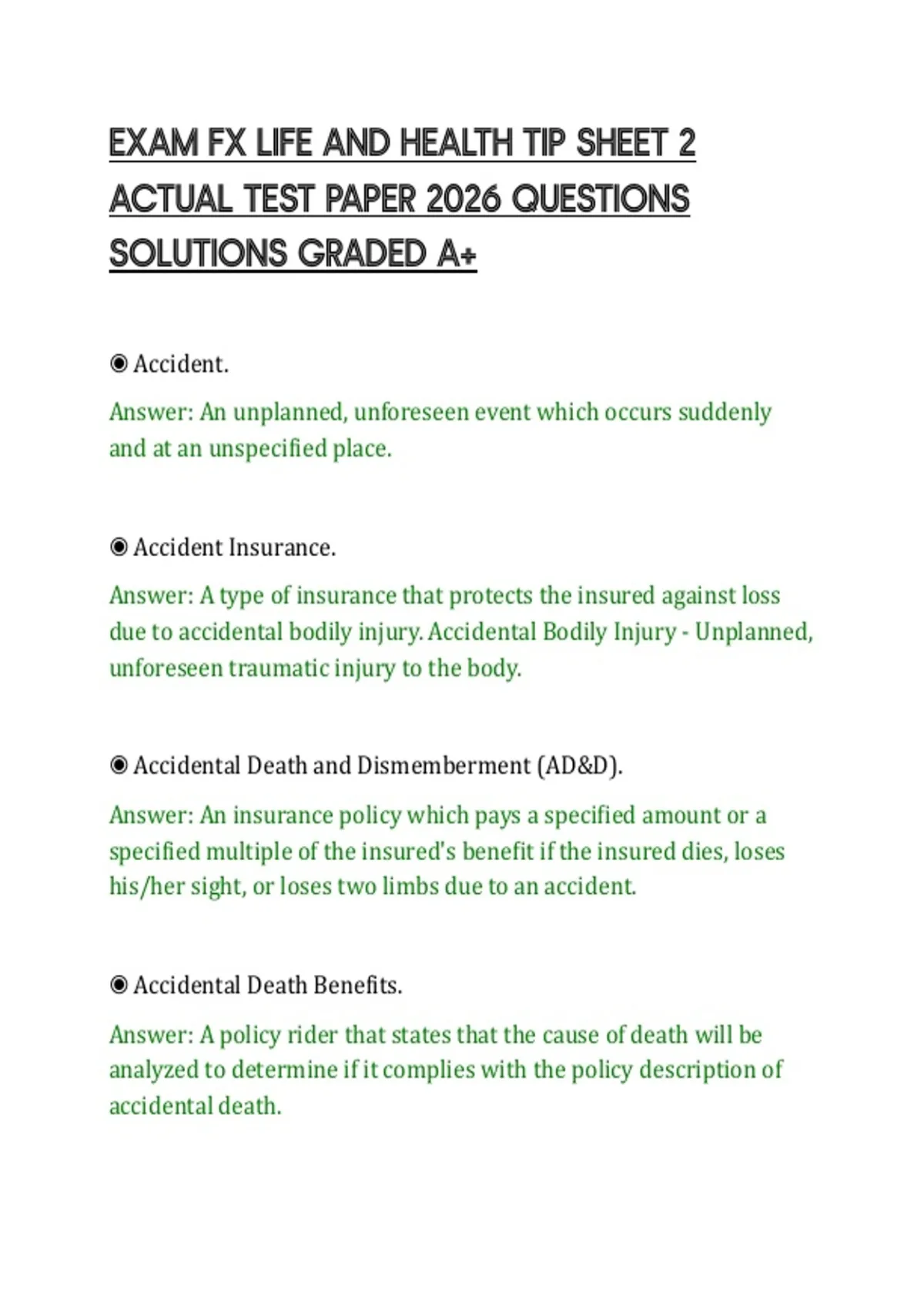 EXAM FX LIFE AND HEALTH TIP SHEET 2 ACTUAL TEST PAPER 2026 QUESTIONS SOLUTIONS GRADED A+

◉ Accident.

Answer: An unplanned, unforeseen event which occurs suddenly and at an unspecified place.

◉ Accident Insurance.

Answer: A type of insurance that protects the insured against loss due to accidental bodily injury. Accidental Bodily Injury - Unplanned, unforeseen traumatic injury to the body.

◉ Accidental Death and Dismemberment (AD&D).

Answer: An insurance policy which pays a specified amount or a specified multiple of the insured's benefit if the insured dies, loses his/her sight, or loses two limbs due to an accident.

◉ Accidental Death Benefits.

Answer: A policy rider that states that the cause of death will be analyzed to determine if it complies with the policy description of accidental death.